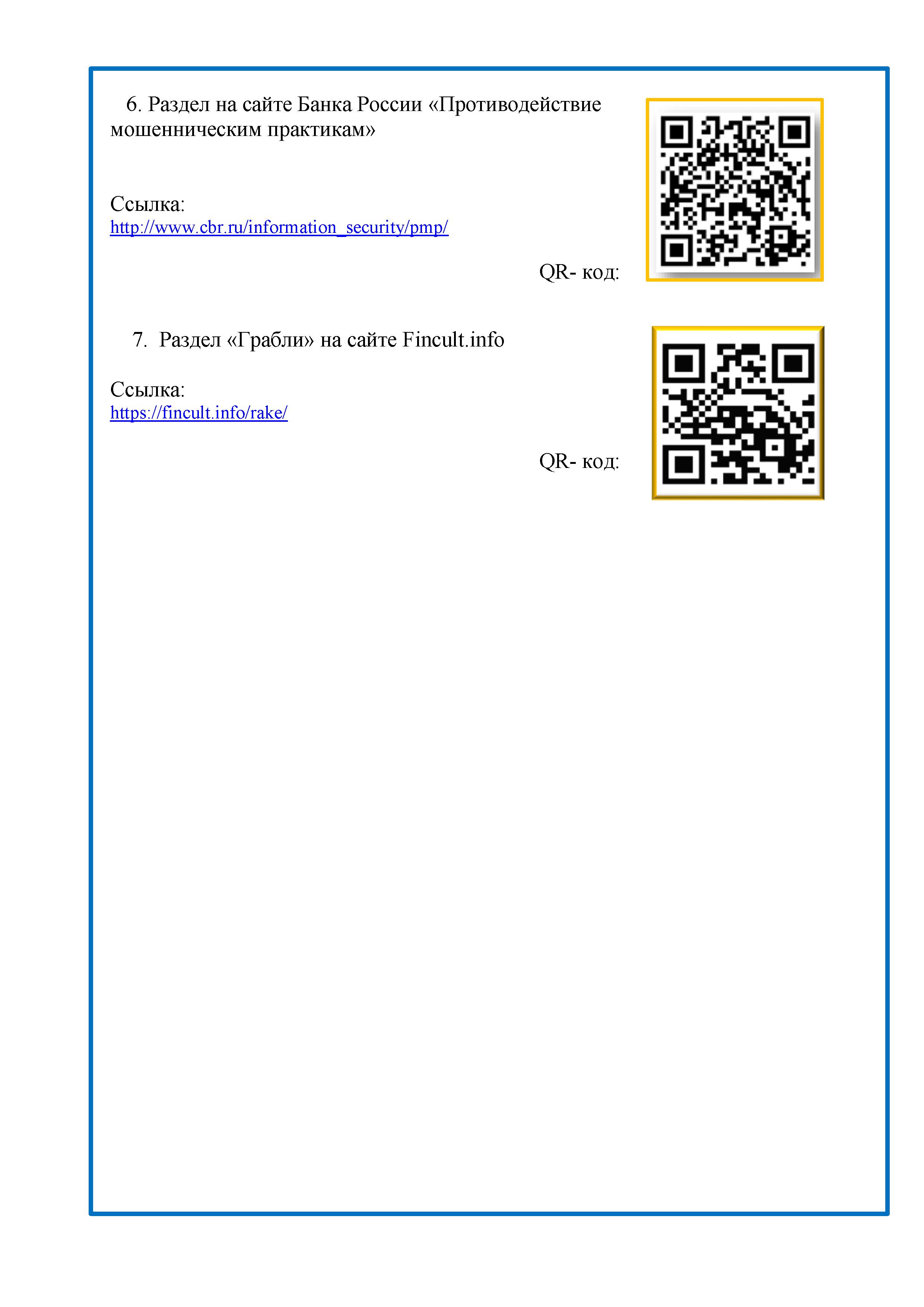 6. Раздел на сайте Банка России «Противодействие мошенническим практикам»

Ссылка:
http://www.cbr.ru/information_security/pmp/

QR- код:

7. Раздел «Грабли» на сайте Fincult.info

Ссылка:
https://fincult.info/rake/

QR- код: